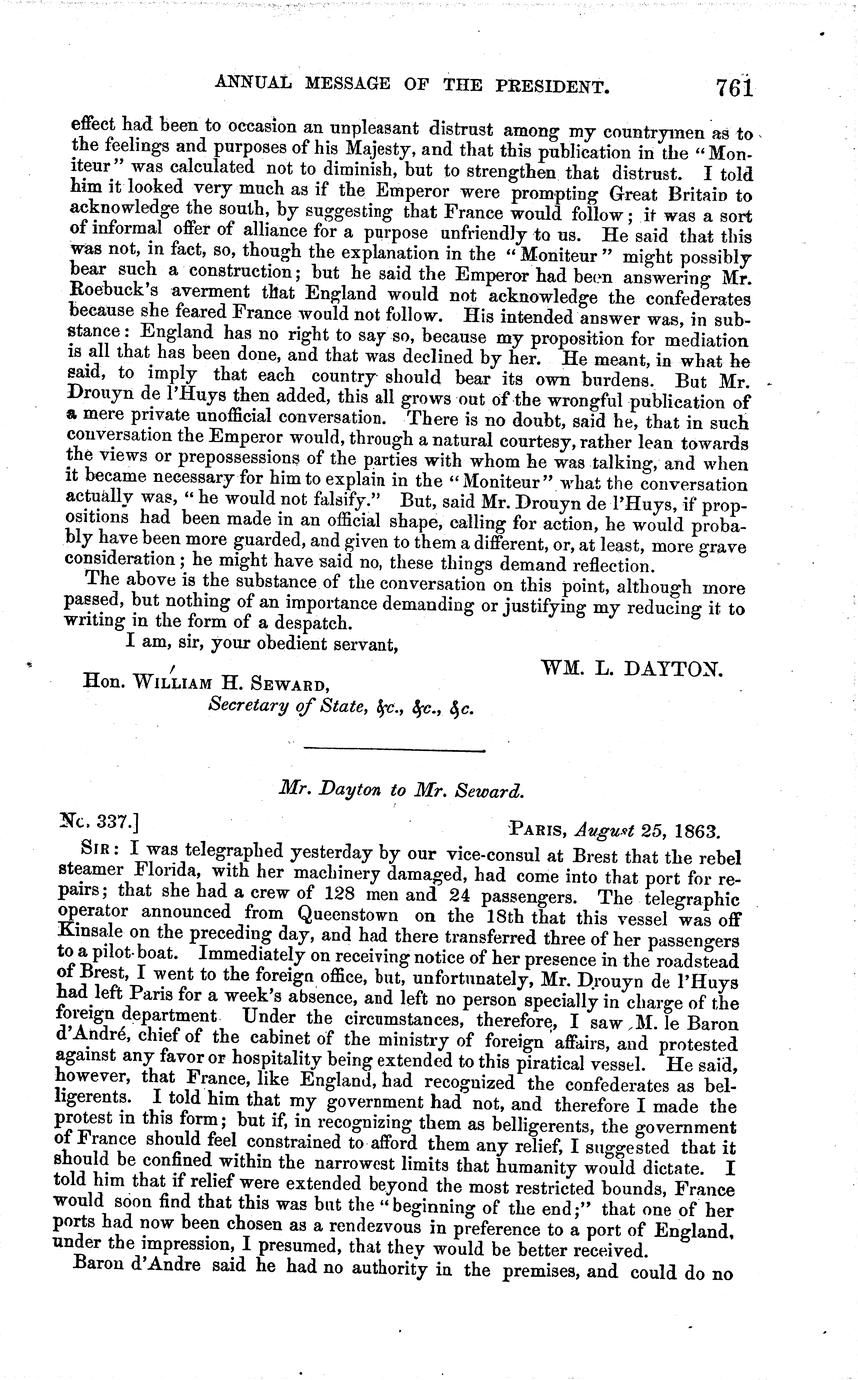 ANNUAL MESSAGE OF THE PRESIDENT. 761

effect had been to occasion an unpleasant distrust among my countrymen as to the feelings and purposes of his Majesty, and that this publication in the "Moniteur" was calculated not to diminish, but to strengthen that distrust. I told him it looked very much as if the Emperor were prompting Great Britain to acknowledge the south, by suggesting that France would follow; it was a sort of informal offer of alliance for a purpose unfriendly to us. He said that this was not, in fact, so, though the explanation in the "Moniteur" might possibly bear such a construction; but he said the Emperor had been answering Mr. Roebuck's averment that England would not acknowledge the confederates because she feared France would not follow. His intended answer was, in substance: England has no right to say so, because my proposition for mediation is all that has been done, and that was declined by her. He meant, in what he said, to imply that each country should bear its own burdens. But Mr. Drouyn de l'Huys then added, this all grows out of the wrongful publication of a mere private unofficial conversation. There is no doubt, said he, that in such conversation the Emperor would, through a natural courtesy, rather lean towards the views or prepossessions of the parties with whom he was talking, and when it became necessary for him to explain in the "Moniteur" what the conversation actually was, "he would not falsify." But, said Mr. Drouyn de l'Huys, if propositions had been made in an official shape, calling for action, he would probably have been more guarded, and given to them a different, or, at least, more grave consideration; he might have said no, these things demand reflection.

The above is the substance of the conversation on this point, although more passed, but nothing of an importance demanding or justifying my reducing it to writing in the form of a despatch.

I am, sir, your obedient servant,

WM. L. DAYTON.

Hon. WILLIAM H. SEWARD,
Secretary of State, &c., &c., &c.

Mr. Dayton to Mr. Seward.

No. 337.] PARIS, August 25, 1863.

SIR: I was telegraphed yesterday by our vice-consul at Brest that the rebel steamer Florida, with her machinery damaged, had come into that port for repairs; that she had a crew of 128 men and 24 passengers. The telegraphic operator announced from Queenstown on the 18th that this vessel was off Kinsale on the preceding day, and had there transferred three of her passengers to a pilot-boat. Immediately on receiving notice of her presence in the roadstead of Brest, I went to the foreign office, but, unfortunately, Mr. Drouyn de l'Huys had left Paris for a week's absence, and left no person specially in charge of the foreign department. Under the circumstances, therefore, I saw M. le Baron d'André, chief of the cabinet of the ministry of foreign affairs, and protested against any favor or hospitality being extended to this piratical vessel. He said, however, that France, like England, had recognized the confederates as belligerents. I told him that my government had not, and therefore I made the protest in this form; but if, in recognizing them as belligerents, the government of France should feel constrained to afford them any relief, I suggested that it should be confined within the narrowest limits that humanity would dictate. I told him that if relief were extended beyond the most restricted bounds, France would soon find that this was but the "beginning of the end;" that one of her ports had now been chosen as a rendezvous in preference to a port of England, under the impression, I presumed, that they would be better received.

Baron d'Andre said he had no authority in the premises, and could do no